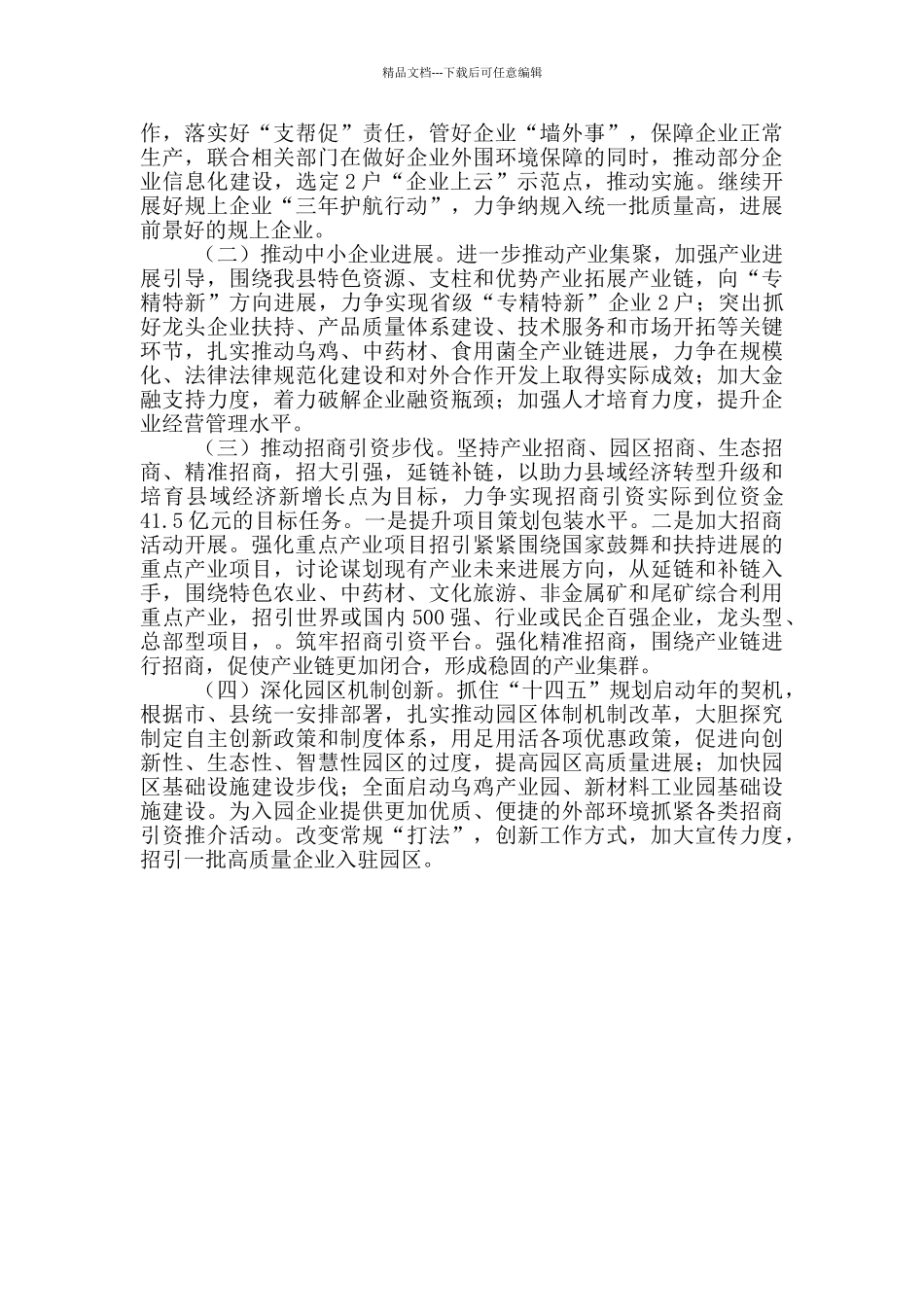 精品文档---下载后可任意编辑

作，落实好“支帮促”责任，管好企业“墙外事”，保障企业正常生产，联合相关部门在做好企业外围环境保障的同时，推动部分企业信息化建设，选定 2 户“企业上云”示范点，推动实施。继续开展好规上企业“三年护航行动”，力争纳规入统一批质量高，进展前景好的规上企业。

（二）推动中小企业进展。进一步推动产业集聚，加强产业进展引导，围绕我县特色资源、支柱和优势产业拓展产业链，向“专精特新”方向进展，力争实现省级“专精特新”企业 2 户；突出抓好龙头企业扶持、产品质量体系建设、技术服务和市场开拓等关键环节，扎实推动乌鸡、中药材、食用菌全产业链进展，力争在规模化、法律法律规范化建设和对外合作开发上取得实际成效；加大金融支持力度，着力破解企业融资瓶颈；加强人才培育力度，提升企业经营管理水平。

（三）推动招商引资步伐。坚持产业招商、园区招商、生态招商、精准招商，招大引强，延链补链，以助力县域经济转型升级和培育县域经济新增长点为目标，力争实现招商引资实际到位资金 41.5 亿元的目标任务。一是提升项目策划包装水平。二是加大招商活动开展。强化重点产业项目招引紧紧围绕国家鼓舞和扶持进展的重点产业项目，讨论谋划现有产业未来进展方向，从延链和补链入手，围绕特色农业、中药材、文化旅游、非金属矿和尾矿综合利用重点产业，招引世界或国内 500 强、行业或民企百强企业，龙头型、总部型项目，。筑牢招商引资平台。强化精准招商，围绕产业链进行招商，促使产业链更加闭合，形成稳固的产业集群。

（四）深化园区机制创新。抓住“十四五”规划启动年的契机，根据市、县统一安排部署，扎实推动园区体制机制改革，大胆探究制定自主创新政策和制度体系，用足用活各项优惠政策，促进向创新性、生态性、智慧性园区的过度，提高园区高质量进展；加快园区基础设施建设步伐；全面启动乌鸡产业园、新材料工业园基础设施建设。为入园企业提供更加优质、便捷的外部环境抓紧各类招商引资推介活动。改变常规“打法”，创新工作方式，加大宣传力度，招引一批高质量企业入驻园区。